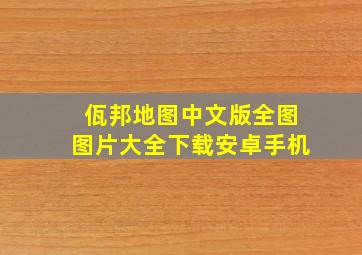 佤邦地图中文版全图
图片大全下载安卓手机